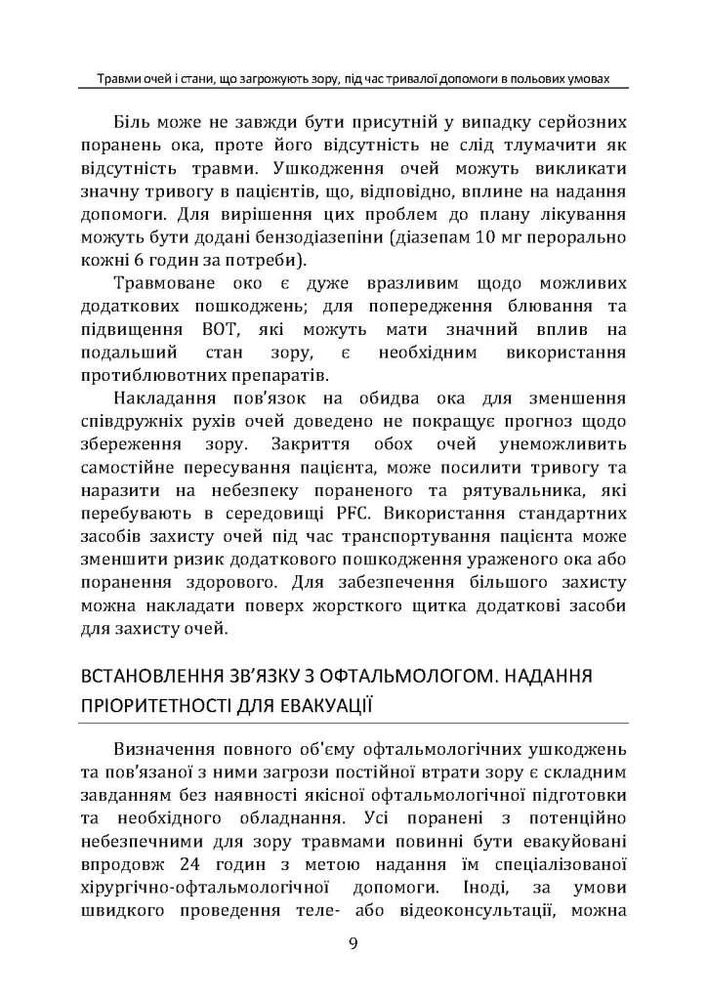 Травми очей і стани, що загрожують зору, під час тривалої допомоги в польових умовах

Біль може не завжди бути присутній у випадку серйозних поранень ока, проте його відсутність не слід тлумачити як відсутність травми. Ушкодження очей можуть викликати значну тривогу в пацієнтів, що, відповідно, вплине на надання допомоги. Для вирішення цих проблем до плану лікування можуть бути додані бензодіазепіни (діазепам 10 мг перорально кожні 6 годин за потреби).

Травмоване око є дуже вразливим щодо можливих додаткових пошкоджень; для попередження блювання та підвищення ВОТ, які можуть мати значний вплив на подальший стан зору, є необхідним використання протиблювотних препаратів.

Накладання пов'язок на обидва ока для зменшення співдружніх рухів очей доведено не покращує прогноз щодо збереження зору. Закриття обох очей унеможливить самостійне пересування пацієнта, може посилити тривогу та наразити на небезпеку пораненого та рятувальника, які перебувають в середовищі PFC. Використання стандартних засобів захисту очей під час транспортування пацієнта може зменшити ризик додаткового пошкодження ураженого ока або поранення здорового. Для забезпечення більшого захисту можна накладати поверх жорсткого щитка додаткові засоби для захисту очей.

ВСТАНОВЛЕННЯ ЗВ'ЯЗКУ З ОФТАЛЬМОЛОГОМ. НАДАННЯ ПРІОРИТЕТНОСТІ ДЛЯ ЕВАКУАЦІЇ

Визначення повного об'єму офтальмологічних ушкоджень та пов'язаної з ними загрози постійної втрати зору є складним завданням без наявності якісної офтальмологічної підготовки та необхідного обладнання. Усі поранені з потенційно небезпечними для зору травмами повинні бути евакуйовані впродовж 24 годин з метою надання їм спеціалізованої хірургічно-офтальмологічної допомоги. Іноді, за умови швидкого проведення теле- або відеоконсультації, можна

9